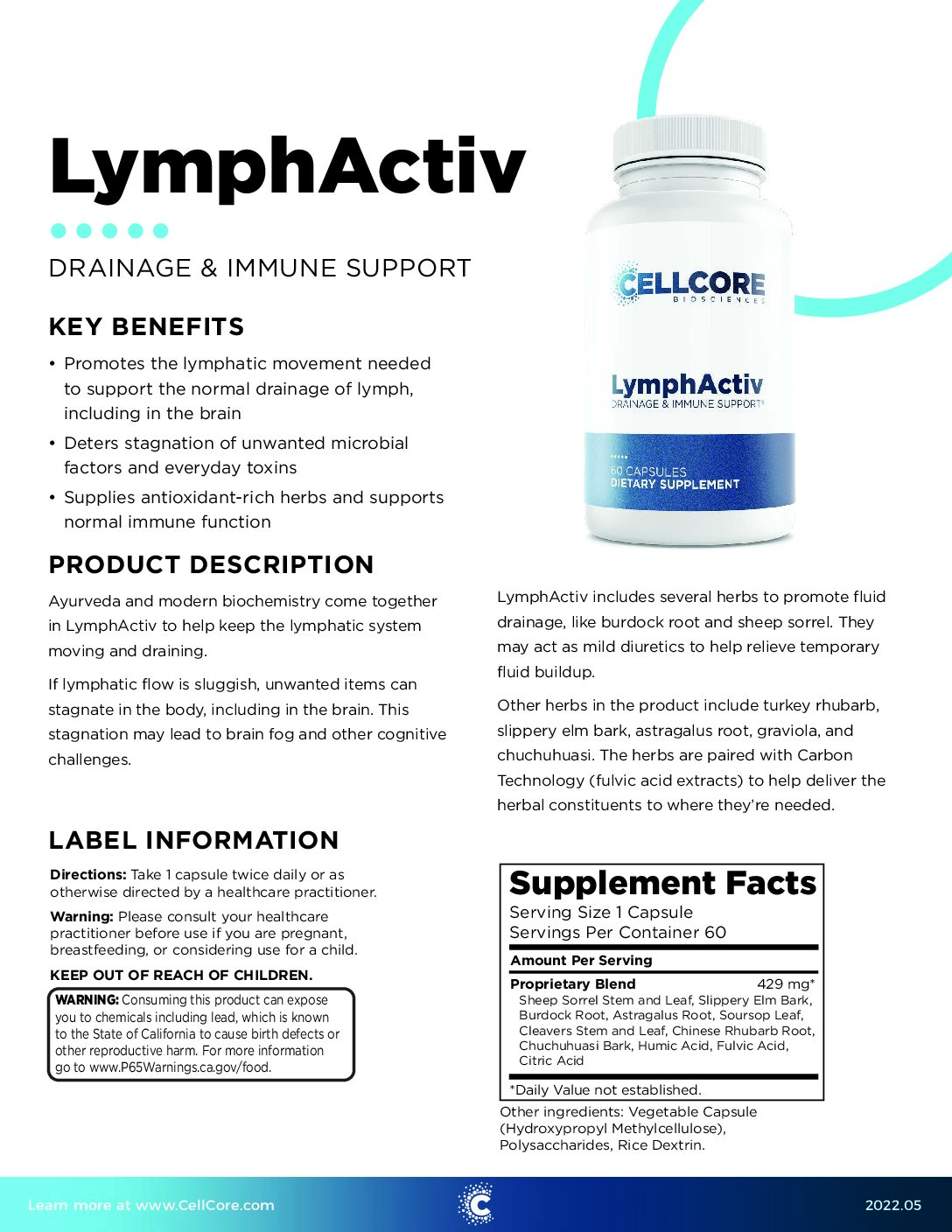 LymphActiv

DRAINAGE & IMMUNE SUPPORT

KEY BENEFITS

• Promotes the lymphatic movement needed to support the normal drainage of lymph, including in the brain
• Deters stagnation of unwanted microbial factors and everyday toxins
• Supplies antioxidant-rich herbs and supports normal immune function

CELLCORE BIOSCIENCES
LymphActiv
DRAINAGE & IMMUNE SUPPORT*
60 CAPSULES
DIETARY SUPPLEMENT

PRODUCT DESCRIPTION

Ayurveda and modern biochemistry come together in LymphActiv to help keep the lymphatic system moving and draining.

If lymphatic flow is sluggish, unwanted items can stagnate in the body, including in the brain. This stagnation may lead to brain fog and other cognitive challenges.

LymphActiv includes several herbs to promote fluid drainage, like burdock root and sheep sorrel. They may act as mild diuretics to help relieve temporary fluid buildup.

Other herbs in the product include turkey rhubarb, slippery elm bark, astragalus root, graviola, and chuchuhuasi. The herbs are paired with Carbon Technology (fulvic acid extracts) to help deliver the herbal constituents to where they're needed.

LABEL INFORMATION

Directions: Take 1 capsule twice daily or as otherwise directed by a healthcare practitioner.

Warning: Please consult your healthcare practitioner before use if you are pregnant, breastfeeding, or considering use for a child.

KEEP OUT OF REACH OF CHILDREN.

WARNING: Consuming this product can expose you to chemicals including lead, which is known to the State of California to cause birth defects or other reproductive harm. For more information go to www.P65Warnings.ca.gov/food.

Supplement Facts
Serving Size 1 Capsule
Servings Per Container 60

Amount Per Serving
Proprietary Blend 429 mg*
Sheep Sorrel Stem and Leaf, Slippery Elm Bark, Burdock Root, Astragalus Root, Soursop Leaf, Cleavers Stem and Leaf, Chinese Rhubarb Root, Chuchuhuasi Bark, Humic Acid, Fulvic Acid, Citric Acid

*Daily Value not established.

Other ingredients: Vegetable Capsule (Hydroxypropyl Methylcellulose), Polysaccharides, Rice Dextrin.

Learn more at www.CellCore.com

2022.05